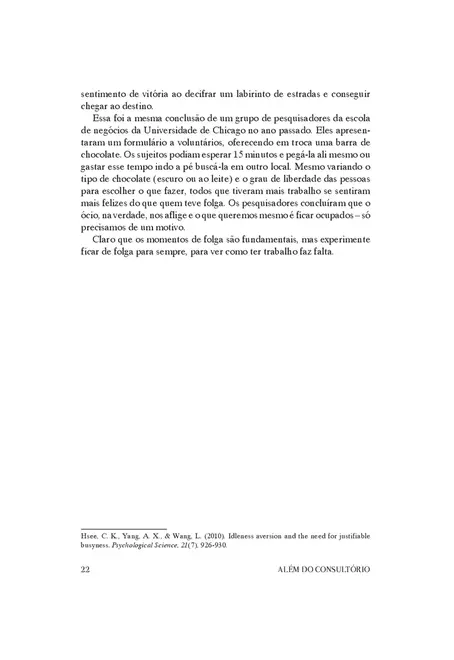 sentimento de vitória ao decifrar um labirinto de estradas e conseguir chegar ao destino.

Essa foi a mesma conclusão de um grupo de pesquisadores da escola de negócios da Universidade de Chicago no ano passado. Eles apresentaram um formulário a voluntários, oferecendo em troca uma barra de chocolate. Os sujeitos podiam esperar 15 minutos e pegá-la ali mesmo ou gastar esse tempo indo a pé buscá-la em outro local. Mesmo variando o tipo de chocolate (escuro ou ao leite) e o grau de liberdade das pessoas para escolher o que fazer, todos que tiveram mais trabalho se sentiram mais felizes do que quem teve folga. Os pesquisadores concluíram que o ócio, na verdade, nos aflige e o que queremos mesmo é ficar ocupados – só precisamos de um motivo.

Claro que os momentos de folga são fundamentais, mas experimente ficar de folga para sempre, para ver como ter trabalho faz falta.

Hsee, C. K., Yang, A. X., & Wang, L. (2010). Idleness aversion and the need for justifiable busyness. Psychological Science, 21(7), 926-930.

22 ALÉM DO CONSULTÓRIO